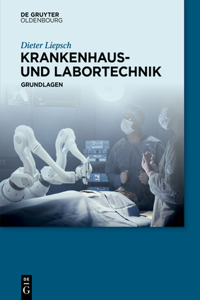 DE GRUYTER
OLDENBOURG

Dieter Liepsch

KRANKENHAUS-
UND LABORTECHNIK

GRUNDLAGEN

DE
G